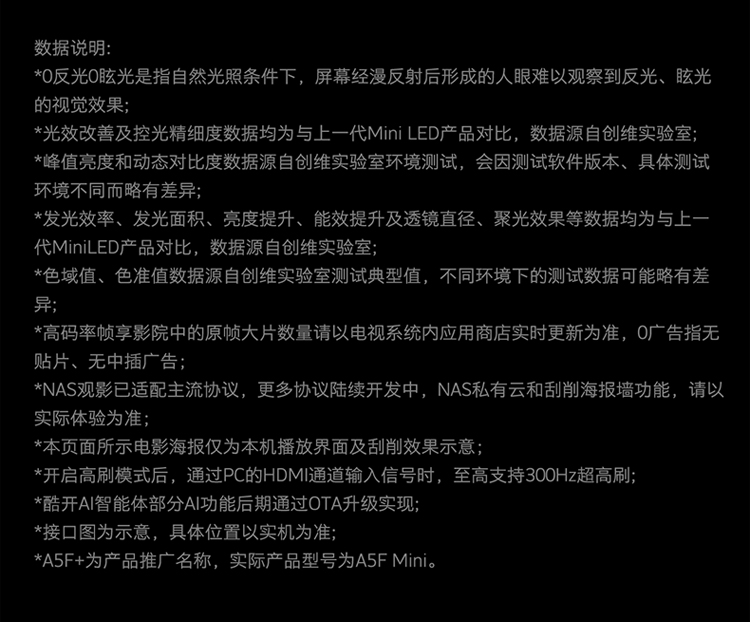 数据说明:

*0反光0眩光是指自然光照条件下，屏幕经漫反射后形成的人眼难以观察到反光、眩光的视觉效果;

*光效改善及控光精细度数据均为与上一代Mini LED产品对比，数据源自创维实验室;

*峰值亮度和动态对比度数据源自创维实验室环境测试，会因测试软件版本、具体测试环境不同而略有差异;

*发光效率、发光面积、亮度提升、能效提升及透镜直径、聚光效果等数据均为与上一代MiniLED产品对比，数据源自创维实验室;

*色域值、色准值数据源自创维实验室测试典型值，不同环境下的测试数据可能略有差异;

*高码率帧享影院中的原帧大片数量请以电视系统内应用商店实时更新为准，0广告指无贴片、无中插广告；

*NAS观影已适配主流协议，更多协议陆续开发中，NAS私有云和刮削海报墙功能，请以实际体验为准；

*本页面所示电影海报仅为本机播放界面及刮削效果示意；

*开启高刷模式后，通过PC的HDMI通道输入信号时，至高支持300Hz超高刷;

*酷开AI智能体部分AI功能后期通过OTA升级实现;

*接口图为示意，具体位置以实机为准;

*A5F+为产品推广名称，实际产品型号为A5F Mini。